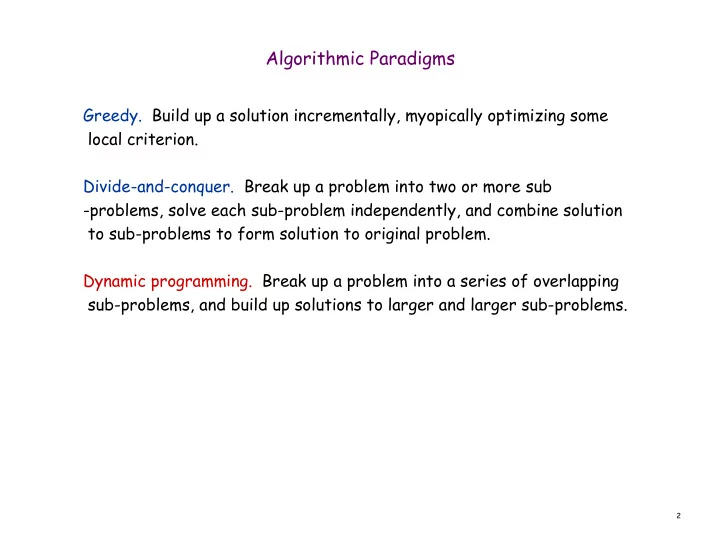 Algorithmic Paradigms

Greedy. Build up a solution incrementally, myopically optimizing some local criterion.

Divide-and-conquer. Break up a problem into two or more sub -problems, solve each sub-problem independently, and combine solution to sub-problems to form solution to original problem.

Dynamic programming. Break up a problem into a series of overlapping sub-problems, and build up solutions to larger and larger sub-problems.

2